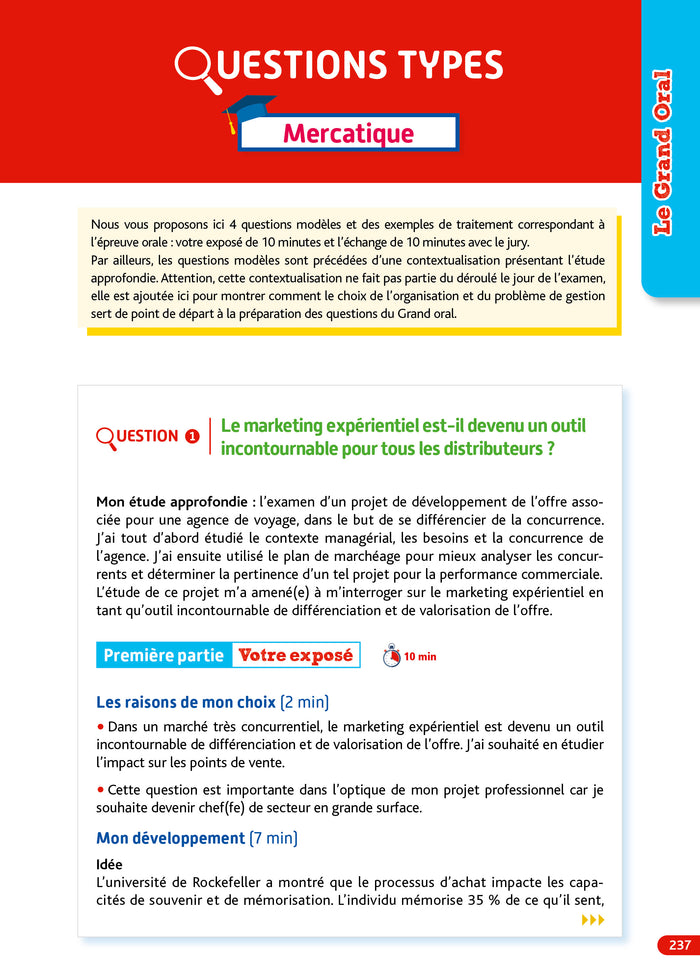 QUESTIONS TYPES

Mercatique

Le Grand Oral

Nous vous proposons ici 4 questions modèles et des exemples de traitement correspondant à l'épreuve orale : votre exposé de 10 minutes et l'échange de 10 minutes avec le jury.
Par ailleurs, les questions modèles sont précédées d'une contextualisation présentant l'étude approfondie. Attention, cette contextualisation ne fait pas partie du déroulé le jour de l'examen, elle est ajoutée ici pour montrer comment le choix de l'organisation et du problème de gestion sert de point de départ à la préparation des questions du Grand oral.

QUESTION 1 Le marketing expérientiel est-il devenu un outil incontournable pour tous les distributeurs ?

Mon étude approfondie : l'examen d'un projet de développement de l'offre associée pour une agence de voyage, dans le but de se différencier de la concurrence. J'ai tout d'abord étudié le contexte managérial, les besoins et la concurrence de l'agence. J'ai ensuite utilisé le plan de marchéage pour mieux analyser les concurrents et déterminer la pertinence d'un tel projet pour la performance commerciale. L'étude de ce projet m'a amené(e) à m'interroger sur le marketing expérientiel en tant qu'outil incontournable de différenciation et de valorisation de l'offre.

Première partie Votre exposé 10 min

Les raisons de mon choix (2 min)

• Dans un marché très concurrentiel, le marketing expérientiel est devenu un outil incontournable de différenciation et de valorisation de l'offre. J'ai souhaité en étudier l'impact sur les points de vente.

• Cette question est importante dans l'optique de mon projet professionnel car je souhaite devenir chef(fe) de secteur en grande surface.

Mon développement (7 min)

Idée
L'université de Rockefeller a montré que le processus d'achat impacte les capacités de souvenir et de mémorisation. L'individu mémorise 35 % de ce qu'il sent,

237